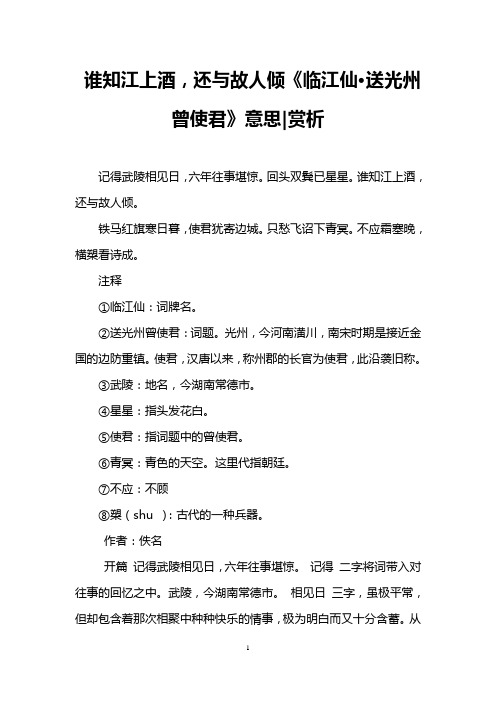 谁知江上酒，还与故人倾《临江仙•送光州曾使君》意思|赏析

记得武陵相见日，六年往事堪惊。回头双鬓已星星。谁知江上酒，还与故人倾。

铁马红旗寒日暮，使君犹寄边城。只愁飞诏下青冥。不应霜塞晚，横槊看诗成。

注释

①临江仙：词牌名。

②送光州曾使君：词题。光州，今河南潢川，南宋时期是接近金国的边防重镇。使君，汉唐以来，称州郡的长官为使君，此沿袭旧称。

③武陵：地名，今湖南常德市。

④星星：指头发花白。

⑤使君：指词题中的曾使君。

⑥青冥：青色的天空。这里代指朝廷。

⑦不应：不顾

⑧槊（shu ）：古代的一种兵器。

作者：佚名

开篇 记得武陵相见日，六年往事堪惊。 记得 二字将词带入对往事的回忆之中。武陵，今湖南常德市。 相见日 三字，虽极平常，但却包含着那次相聚中种种快乐的情事，极为明白而又十分含蓄。从

1